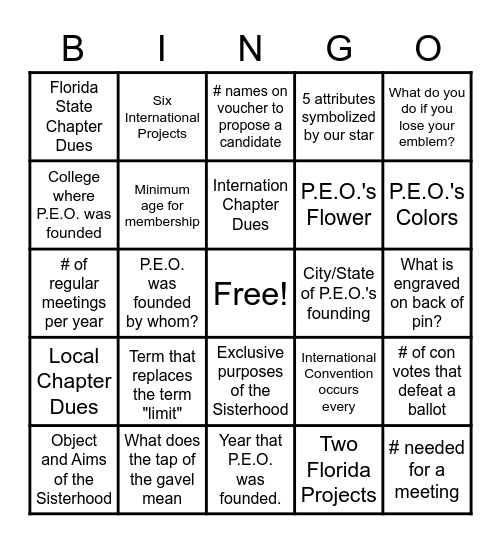 | B | I | N | G | O |
|---|---|---|---|---|
| Florida State Chapter Dues | Six International Projects | # names on voucher to propose a candidate | 5 attributes symbolized by our star | What do you do if you lose your emblem? |
| College where P.E.O. was founded | Minimum age for membership | Internation Chapter Dues | P.E.O.'s Flower | P.E.O.'s Colors |
| # of regular meetings per year | P.E.O. was founded by whom? | Free! | City/State of P.E.O.'s founding | What is engraved on back of pin? |
| Local Chapter Dues | Term that replaces the term "limit" | Exclusive purposes of the Sisterhood | International Convention occurs every | # of con votes that defeat a ballot |
| Object and Aims of the Sisterhood | What does the tap of the gavel mean | Year that P.E.O. was founded. | Two Florida Projects | # needed for a meeting |